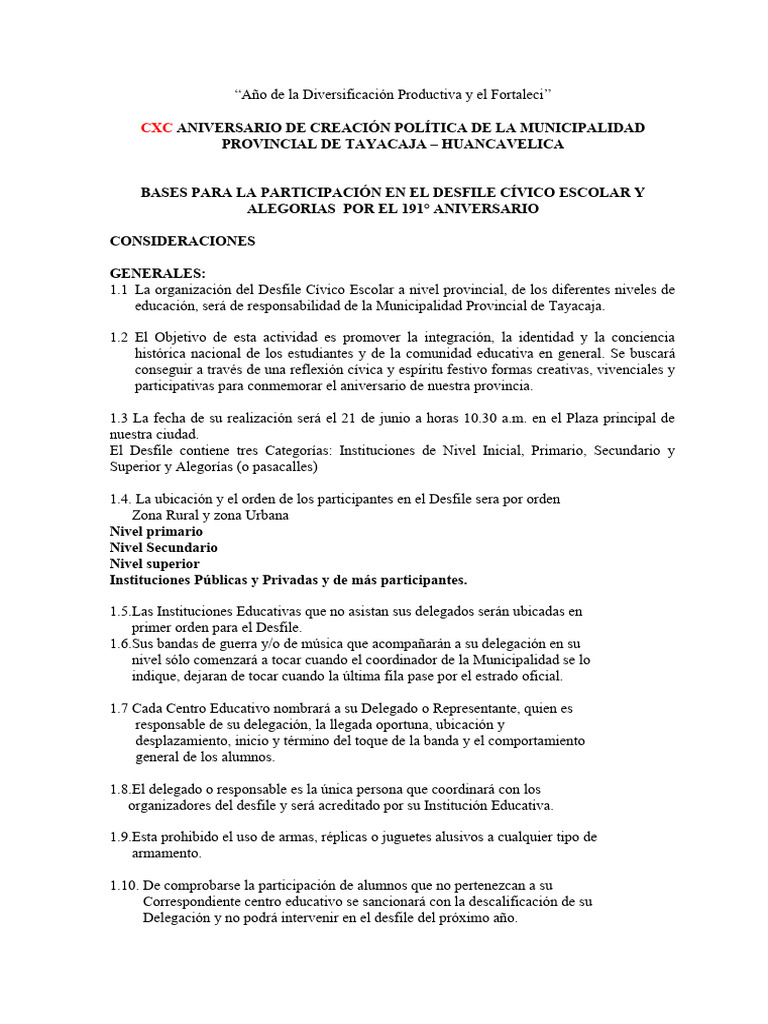 “Año de la Diversificación Productiva y el Fortaleci”

CXC ANIVERSARIO DE CREACIÓN POLÍTICA DE LA MUNICIPALIDAD PROVINCIAL DE TAYACAJA – HUANCAVELICA

BASES PARA LA PARTICIPACIÓN EN EL DESFILE CÍVICO ESCOLAR Y ALEGORIAS POR EL 191° ANIVERSARIO

CONSIDERACIONES

GENERALES:
1.1 La organización del Desfile Cívico Escolar a nivel provincial, de los diferentes niveles de educación, será de responsabilidad de la Municipalidad Provincial de Tayacaja.

1.2 El Objetivo de esta actividad es promover la integración, la identidad y la conciencia histórica nacional de los estudiantes y de la comunidad educativa en general. Se buscará conseguir a través de una reflexión cívica y espíritu festivo formas creativas, vivenciales y participativas para conmemorar el aniversario de nuestra provincia.

1.3 La fecha de su realización será el 21 de junio a horas 10.30 a.m. en el Plaza principal de nuestra ciudad.
El Desfile contiene tres Categorías: Instituciones de Nivel Inicial, Primario, Secundario y Superior y Alegorías (o pasacalles)

1.4. La ubicación y el orden de los participantes en el Desfile sera por orden
Zona Rural y zona Urbana
Nivel primario
Nivel Secundario
Nivel superior
Instituciones Públicas y Privadas y de más participantes.

1.5.Las Instituciones Educativas que no asistan sus delegados serán ubicadas en primer orden para el Desfile.
1.6.Sus bandas de guerra y/o de música que acompañarán a su delegación en su nivel sólo comenzará a tocar cuando el coordinador de la Municipalidad se lo indique, dejaran de tocar cuando la última fila pase por el estrado oficial.

1.7 Cada Centro Educativo nombrará a su Delegado o Representante, quien es responsable de su delegación, la llegada oportuna, ubicación y desplazamiento, inicio y término del toque de la banda y el comportamiento general de los alumnos.

1.8.El delegado o responsable es la única persona que coordinará con los organizadores del desfile y será acreditado por su Institución Educativa.

1.9.Esta prohibido el uso de armas, réplicas o juguetes alusivos a cualquier tipo de armamento.

1.10. De comprobarse la participación de alumnos que no pertenezcan a su Correspondiente centro educativo se sancionará con la descalificación de su Delegación y no podrá intervenir en el desfile del próximo año.